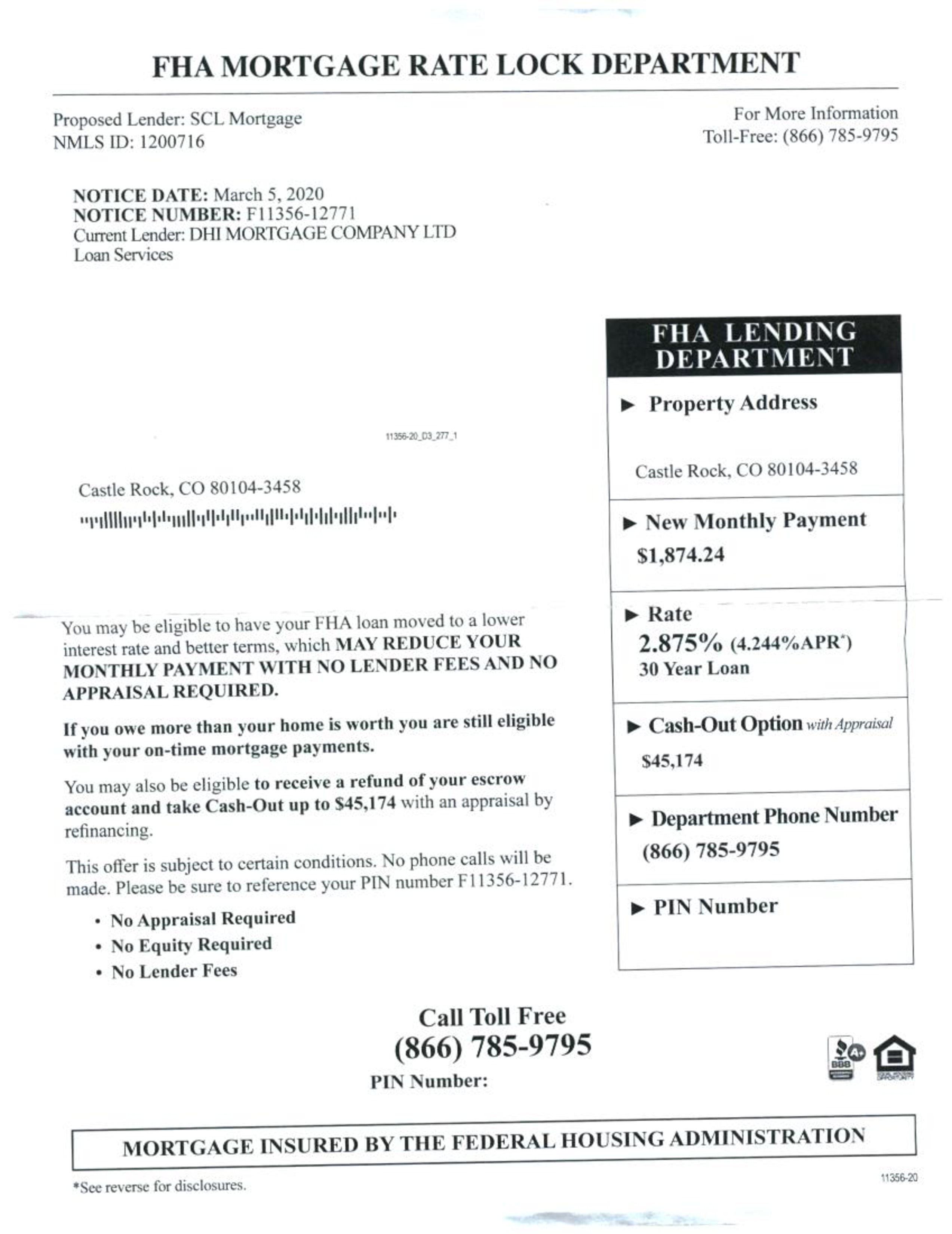 FHA MORTGAGE RATE LOCK DEPARTMENT

Proposed Lender: SCL Mortgage
NMLS ID: 1200716

For More Information
Toll-Free: (866) 785-9795

NOTICE DATE: March 5, 2020
NOTICE NUMBER: F11356-12771
Current Lender: DHI MORTGAGE COMPANY LTD
Loan Services

11356-20_D3_277_1

Castle Rock, CO 80104-3458

You may be eligible to have your FHA loan moved to a lower interest rate and better terms, which MAY REDUCE YOUR MONTHLY PAYMENT WITH NO LENDER FEES AND NO APPRAISAL REQUIRED.

If you owe more than your home is worth you are still eligible with your on-time mortgage payments.

You may also be eligible to receive a refund of your escrow account and take Cash-Out up to $45,174 with an appraisal by refinancing.

This offer is subject to certain conditions. No phone calls will be made. Please be sure to reference your PIN number F11356-12771.

• No Appraisal Required
• No Equity Required
• No Lender Fees

FHA LENDING DEPARTMENT

▶ Property Address
Castle Rock, CO 80104-3458

▶ New Monthly Payment
$1,874.24

▶ Rate
2.875% (4.244%APR*)
30 Year Loan

▶ Cash-Out Option with Appraisal
$45,174

▶ Department Phone Number
(866) 785-9795

▶ PIN Number

Call Toll Free
(866) 785-9795
PIN Number:

BBB A+

MORTGAGE INSURED BY THE FEDERAL HOUSING ADMINISTRATION

*See reverse for disclosures.

11356-20